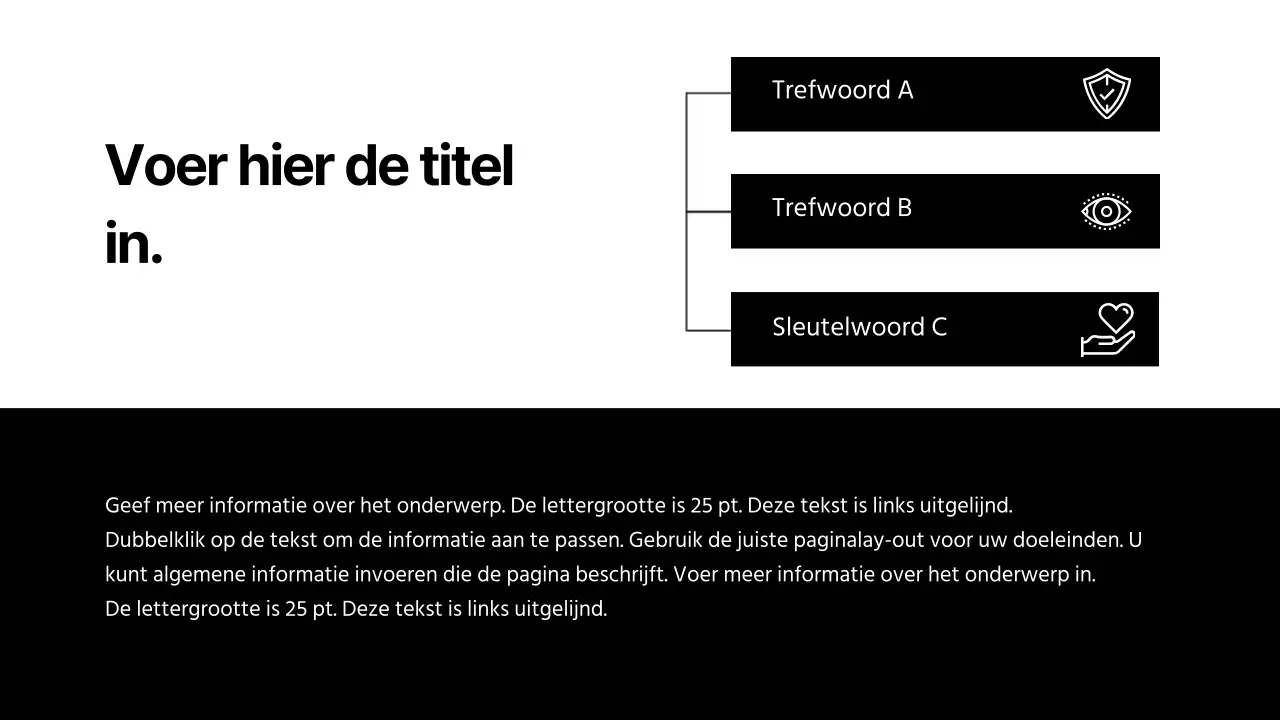 Voer hier de titel in.

Trefwoord A

Trefwoord B

Sleutelwoord C

Geef meer informatie over het onderwerp. De lettergrootte is 25 pt. Deze tekst is links uitgelijnd. Dubbelklik op de tekst om de informatie aan te passen. Gebruik de juiste paginalay-out voor uw doeleinden. U kunt algemene informatie invoeren die de pagina beschrijft. Voer meer informatie over het onderwerp in. De lettergrootte is 25 pt. Deze tekst is links uitgelijnd.